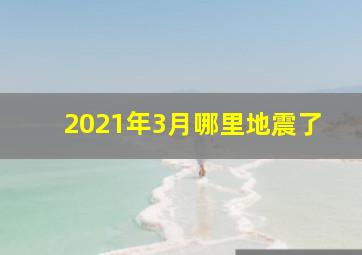 2021年3月哪里地震了